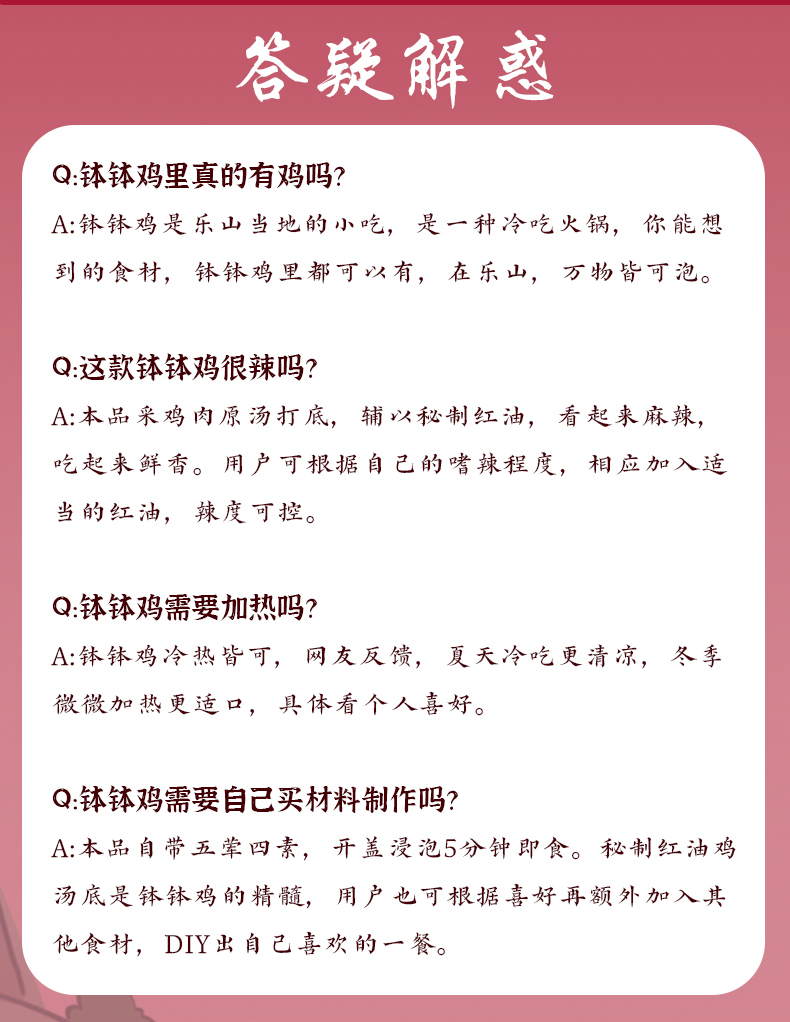 答疑解惑

Q:钵钵鸡里真的有鸡吗?

A:钵钵鸡是乐山当地的小吃，是一种冷吃火锅，你能想到的食材，钵钵鸡里都可以有，在乐山，万物皆可泡。

Q:这款钵钵鸡很辣吗?

A:本品采鸡肉原汤打底，辅以秘制红油，看起来麻辣，吃起来鲜香。用户可根据自己的嗜辣程度，相应加入适当的红油，辣度可控。

Q:钵钵鸡需要加热吗?

A:钵钵鸡冷热皆可，网友反馈，夏天冷吃更清凉，冬季微微加热更适口，具体看个人喜好。

Q:钵钵鸡需要自己买材料制作吗?

A:本品自带五荤四素，开盖浸泡5分钟即食。秘制红油鸡汤底是钵钵鸡的精髓，用户也可根据喜好再额外加入其他食材，DIY出自己喜欢的一餐。